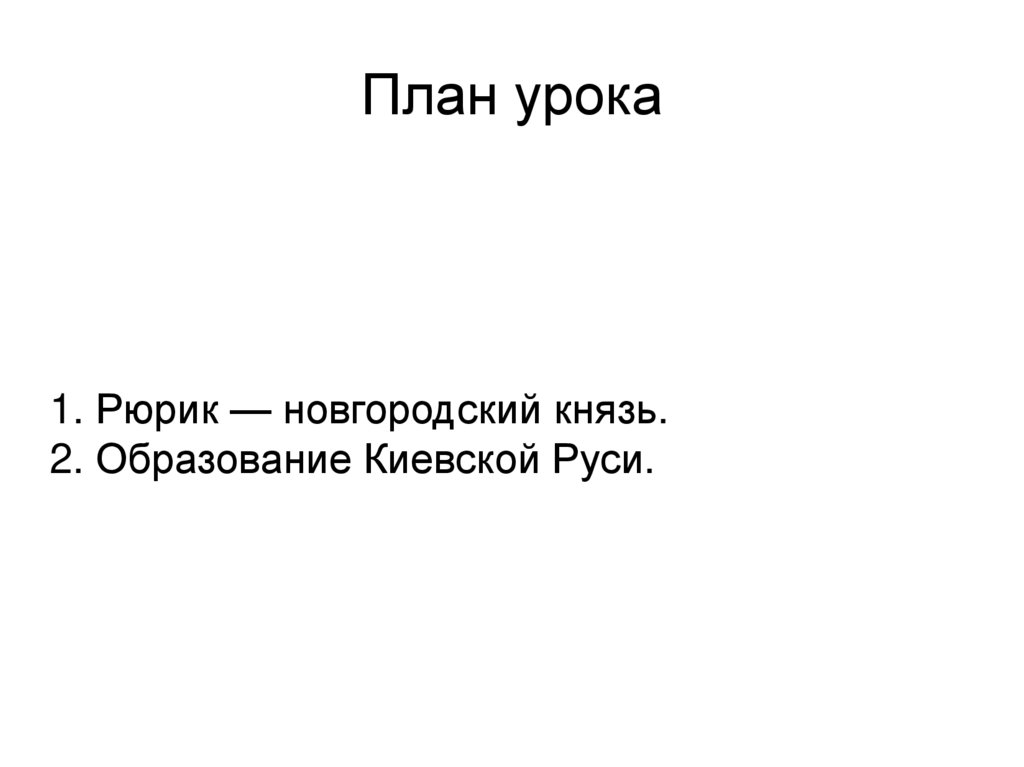 План урока

1. Рюрик — новгородский князь.
2. Образование Киевской Руси.